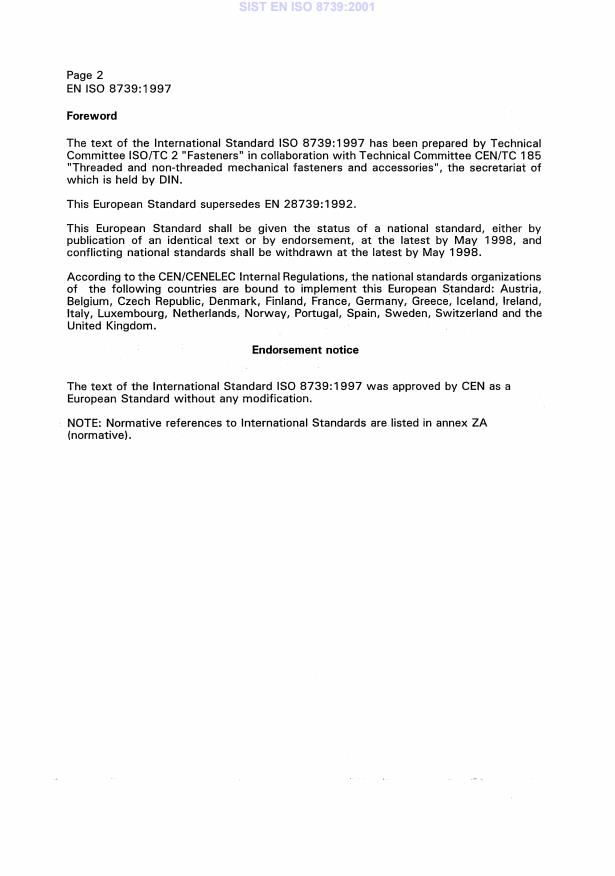 SIST EN ISO 8739:2001

Page 2
EN ISO 8739:1997

Foreword

The text of the International Standard ISO 8739:1997 has been prepared by Technical Committee ISO/TC 2 "Fasteners" in collaboration with Technical Committee CEN/TC 185 "Threaded and non-threaded mechanical fasteners and accessories", the secretariat of which is held by DIN.

This European Standard supersedes EN 28739:1992.

This European Standard shall be given the status of a national standard, either by publication of an identical text or by endorsement, at the latest by May 1998, and conflicting national standards shall be withdrawn at the latest by May 1998.

According to the CEN/CENELEC Internal Regulations, the national standards organizations of the following countries are bound to implement this European Standard: Austria, Belgium, Czech Republic, Denmark, Finland, France, Germany, Greece, Iceland, Ireland, Italy, Luxembourg, Netherlands, Norway, Portugal, Spain, Sweden, Switzerland and the United Kingdom.

Endorsement notice

The text of the International Standard ISO 8739:1997 was approved by CEN as a European Standard without any modification.

NOTE: Normative references to International Standards are listed in annex ZA (normative).